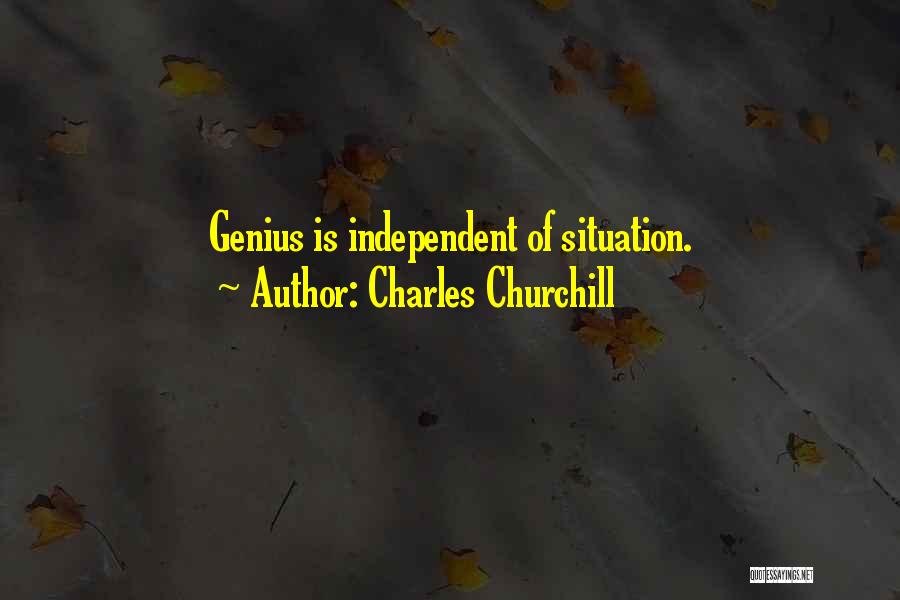 Genius is independent of situation.
~ Author: Charles Churchill

QUOTESSAYINGS.NET